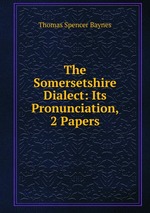 Thomas Spencer Baynes

The Somersetshire Dialect: Its Pronunciation, 2 Papers